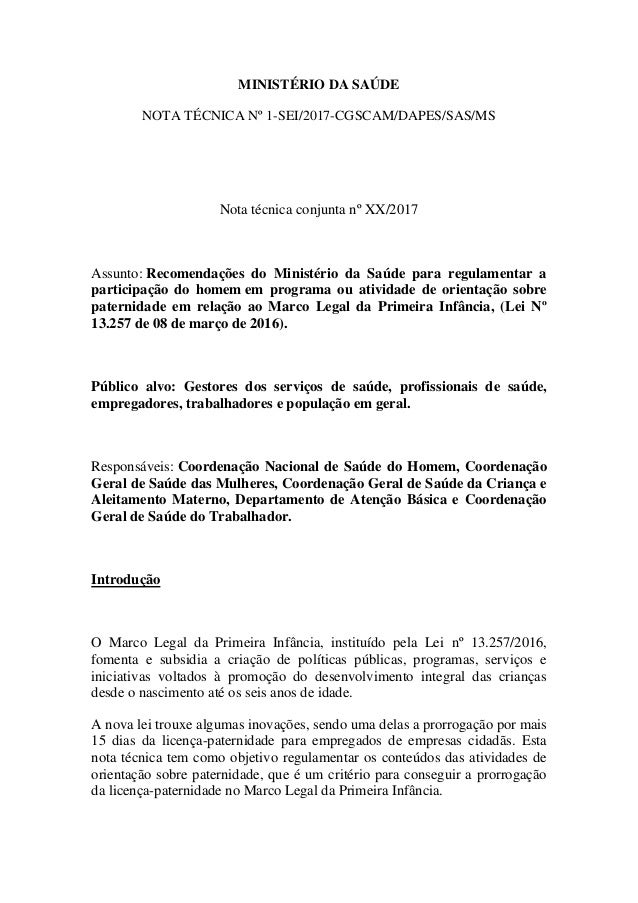 MINISTÉRIO DA SAÚDE

NOTA TÉCNICA Nº 1-SEI/2017-CGSCAM/DAPES/SAS/MS

Nota técnica conjunta nº XX/2017

Assunto: Recomendações do Ministério da Saúde para regulamentar a participação do homem em programa ou atividade de orientação sobre paternidade em relação ao Marco Legal da Primeira Infância, (Lei Nº 13.257 de 08 de março de 2016).

Público alvo: Gestores dos serviços de saúde, profissionais de saúde, empregadores, trabalhadores e população em geral.

Responsáveis: Coordenação Nacional de Saúde do Homem, Coordenação Geral de Saúde das Mulheres, Coordenação Geral de Saúde da Criança e Aleitamento Materno, Departamento de Atenção Básica e Coordenação Geral de Saúde do Trabalhador.

Introdução

O Marco Legal da Primeira Infância, instituído pela Lei nº 13.257/2016, fomenta e subsidia a criação de políticas públicas, programas, serviços e iniciativas voltados à promoção do desenvolvimento integral das crianças desde o nascimento até os seis anos de idade.

A nova lei trouxe algumas inovações, sendo uma delas a prorrogação por mais 15 dias da licença-paternidade para empregados de empresas cidadãs. Esta nota técnica tem como objetivo regulamentar os conteúdos das atividades de orientação sobre paternidade, que é um critério para conseguir a prorrogação da licença-paternidade no Marco Legal da Primeira Infância.